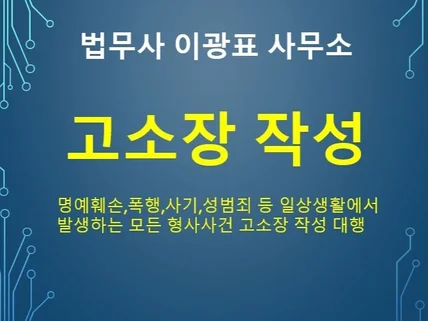 법무사 이광표 사무소

고소장 작성

명예훼손,폭행,사기,성범죄 등 일상생활에서 발생하는 모든 형사사건 고소장 작성 대행